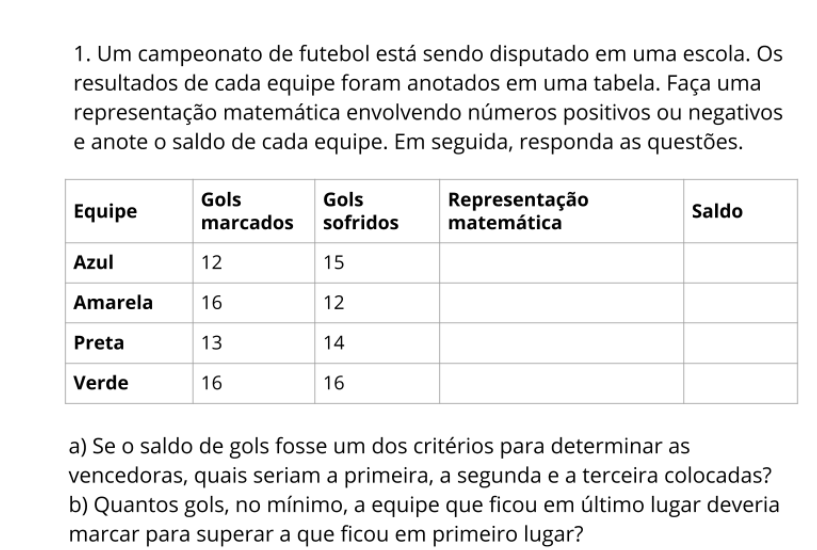 1. Um campeonato de futebol está sendo disputado em uma escola. Os resultados de cada equipe foram anotados em uma tabela. Faça uma representação matemática envolvendo números positivos ou negativos e anote o saldo de cada equipe. Em seguida, responda as questões.

| Equipe | Gols marcados | Gols sofridos | Representação matemática | Saldo |
|---|---|---|---|---|
| Azul | 12 | 15 | | |
| Amarela | 16 | 12 | | |
| Preta | 13 | 14 | | |
| Verde | 16 | 16 | | |

a) Se o saldo de gols fosse um dos critérios para determinar as vencedoras, quais seriam a primeira, a segunda e a terceira colocadas?
b) Quantos gols, no mínimo, a equipe que ficou em último lugar deveria marcar para superar a que ficou em primeiro lugar?